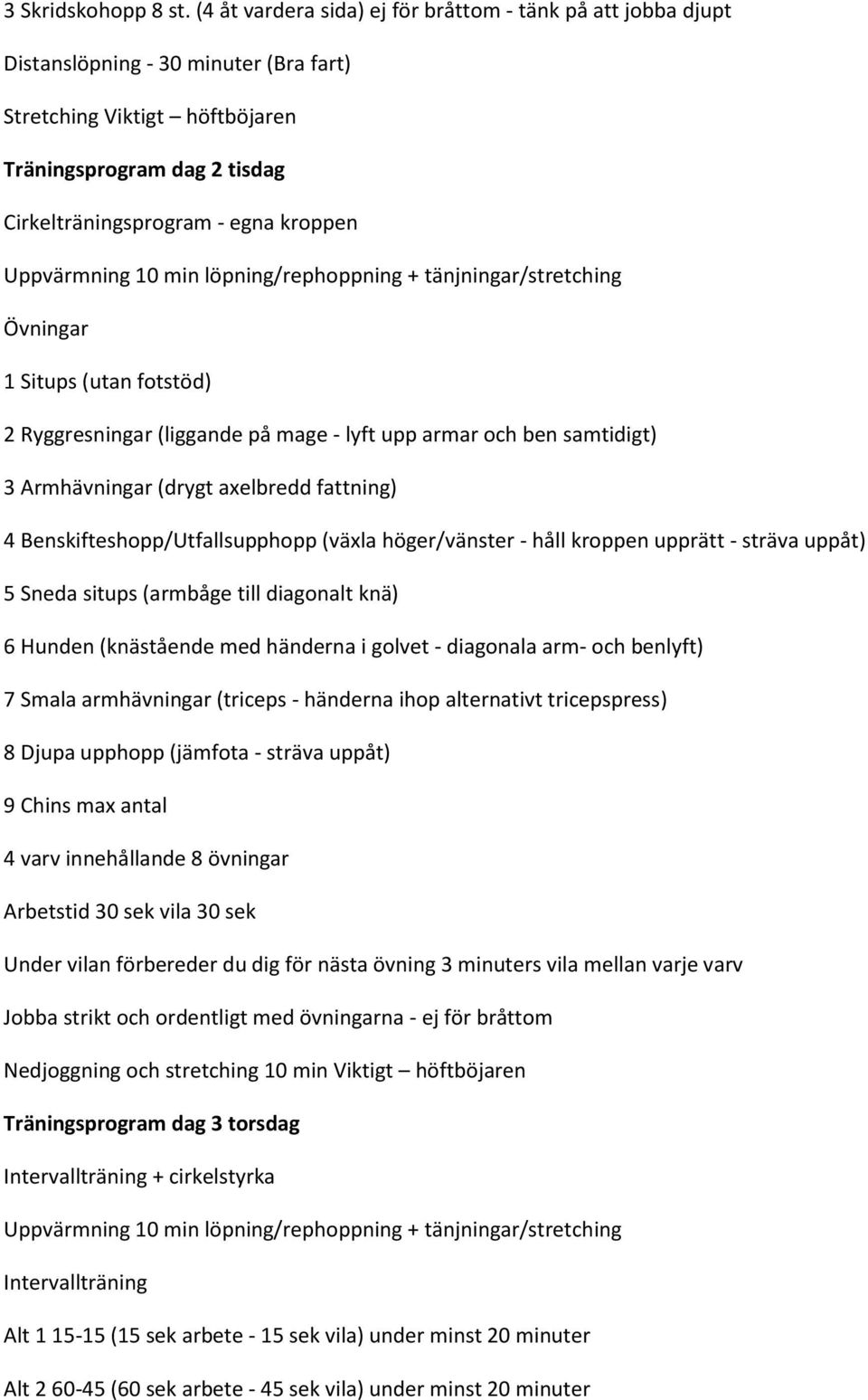 3 Skridskohopp 8 st. (4 åt vardera sida) ej för bråttom - tänk på att jobba djupt

Distanslöpning - 30 minuter (Bra fart)

Stretching Viktigt – höftböjaren

Träningsprogram dag 2 tisdag

Cirkelträningsprogram - egna kroppen

Uppvärmning 10 min löpning/rephoppning + tänjningar/stretching

Övningar

1 Situps (utan fotstöd)

2 Ryggresningar (liggande på mage - lyft upp armar och ben samtidigt)

3 Armhävningar (drygt axelbredd fattning)

4 Benskifteshopp/Utfallsupphopp (växla höger/vänster - håll kroppen upprätt - sträva uppåt)

5 Sneda situps (armbåge till diagonalt knä)

6 Hunden (knästående med händerna i golvet - diagonala arm- och benlyft)

7 Smala armhävningar (triceps - händerna ihop alternativt tricepspress)

8 Djupa upphopp (jämfota - sträva uppåt)

9 Chins max antal

4 varv innehållande 8 övningar

Arbetstid 30 sek vila 30 sek

Under vilan förbereder du dig för nästa övning 3 minuters vila mellan varje varv

Jobba strikt och ordentligt med övningarna - ej för bråttom

Nedjoggning och stretching 10 min Viktigt – höftböjaren

Träningsprogram dag 3 torsdag

Intervallträning + cirkelstyrka

Uppvärmning 10 min löpning/rephoppning + tänjningar/stretching

Intervallträning

Alt 1 15-15 (15 sek arbete - 15 sek vila) under minst 20 minuter

Alt 2 60-45 (60 sek arbete - 45 sek vila) under minst 20 minuter